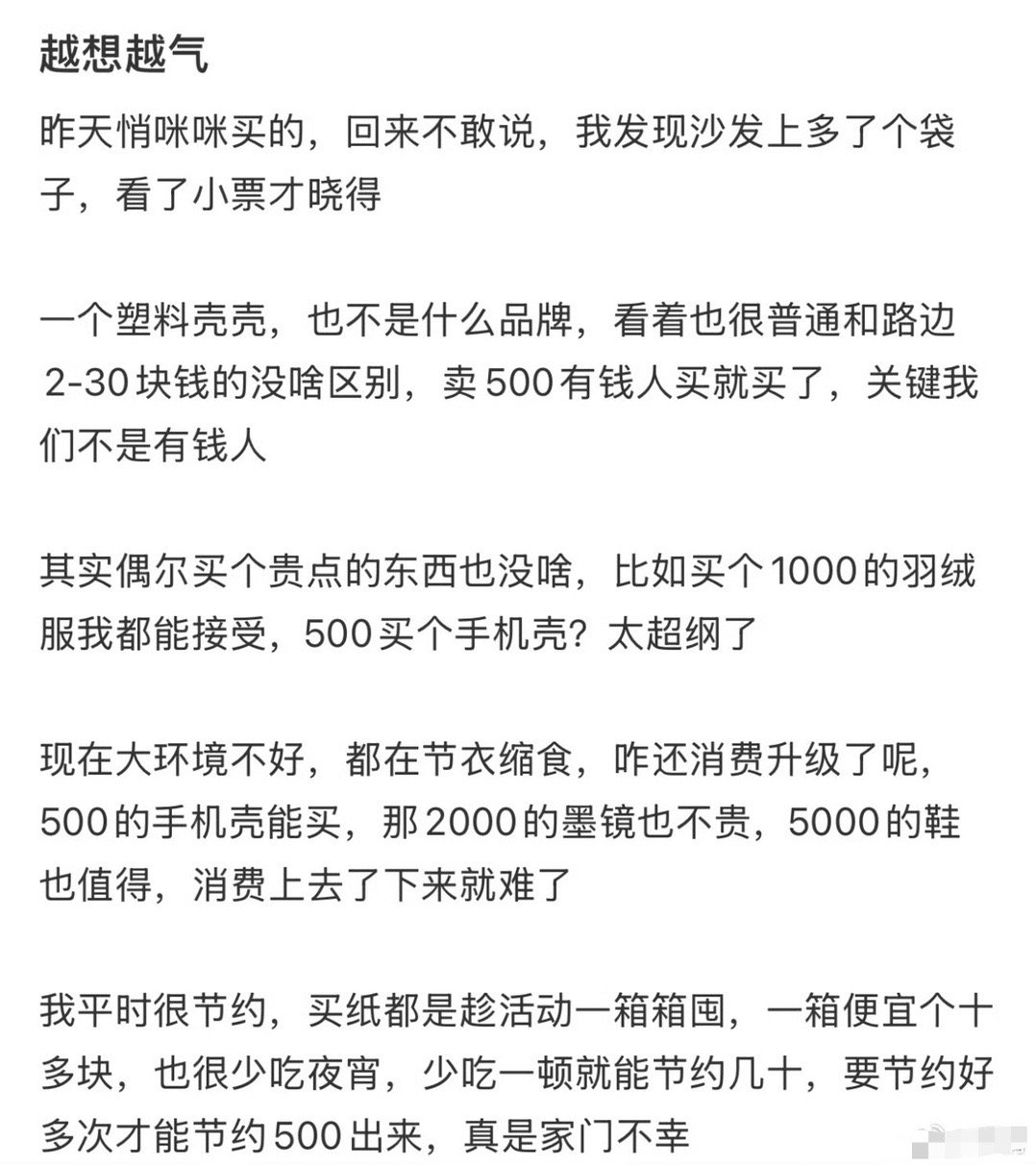 越想越气

昨天悄咪咪买的，回来不敢说，我发现沙发上多了个袋子，看了小票才晓得

一个塑料壳壳，也不是什么品牌，看着也很普通和路边2-30块钱的没啥区别，卖500有钱人买就买了，关键我们不是有钱人

其实偶尔买个贵点的东西也没啥，比如买个1000的羽绒服我都能接受，500买个手机壳？太超纲了

现在大环境不好，都在节衣缩食，咋还消费升级了呢，500的手机壳能买，那2000的墨镜也不贵，5000的鞋也值得，消费上去了下来就难了

我平时很节约，买纸都是趁活动一箱箱囤，一箱便宜个十多块，也很少吃夜宵，少吃一顿就能节约几十，要节约好多次才能节约500出来，真是家门不幸